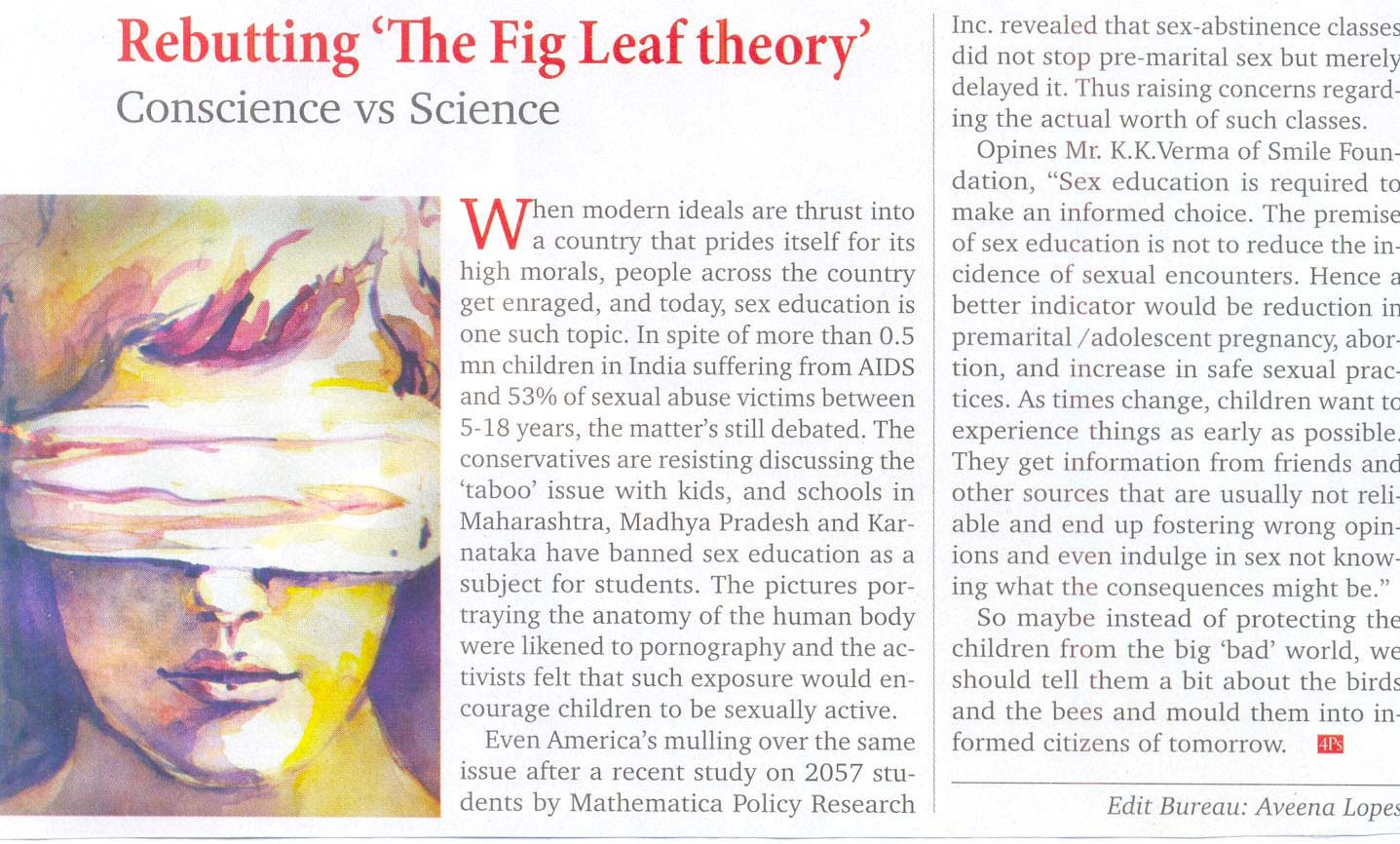 Rebutting 'The Fig Leaf theory'
Conscience vs Science

When modern ideals are thrust into a country that prides itself for its high morals, people across the country get enraged, and today, sex education is one such topic. In spite of more than 0.5 mn children in India suffering from AIDS and 53% of sexual abuse victims between 5-18 years, the matter's still debated. The conservatives are resisting discussing the 'taboo' issue with kids, and schools in Maharashtra, Madhya Pradesh and Karnataka have banned sex education as a subject for students. The pictures portraying the anatomy of the human body were likened to pornography and the activists felt that such exposure would encourage children to be sexually active.

Even America's mulling over the same issue after a recent study on 2057 students by Mathematica Policy Research Inc. revealed that sex-abstinence classes did not stop pre-marital sex but merely delayed it. Thus raising concerns regarding the actual worth of such classes.

Opines Mr. K.K.Verma of Smile Foundation, "Sex education is required to make an informed choice. The premise of sex education is not to reduce the incidence of sexual encounters. Hence a better indicator would be reduction in premarital /adolescent pregnancy, abortion, and increase in safe sexual practices. As times change, children want to experience things as early as possible. They get information from friends and other sources that are usually not reliable and end up fostering wrong opinions and even indulge in sex not knowing what the consequences might be."

So maybe instead of protecting the children from the big 'bad' world, we should tell them a bit about the birds and the bees and mould them into informed citizens of tomorrow. 4Ps

Edit Bureau: Aveena Lopes